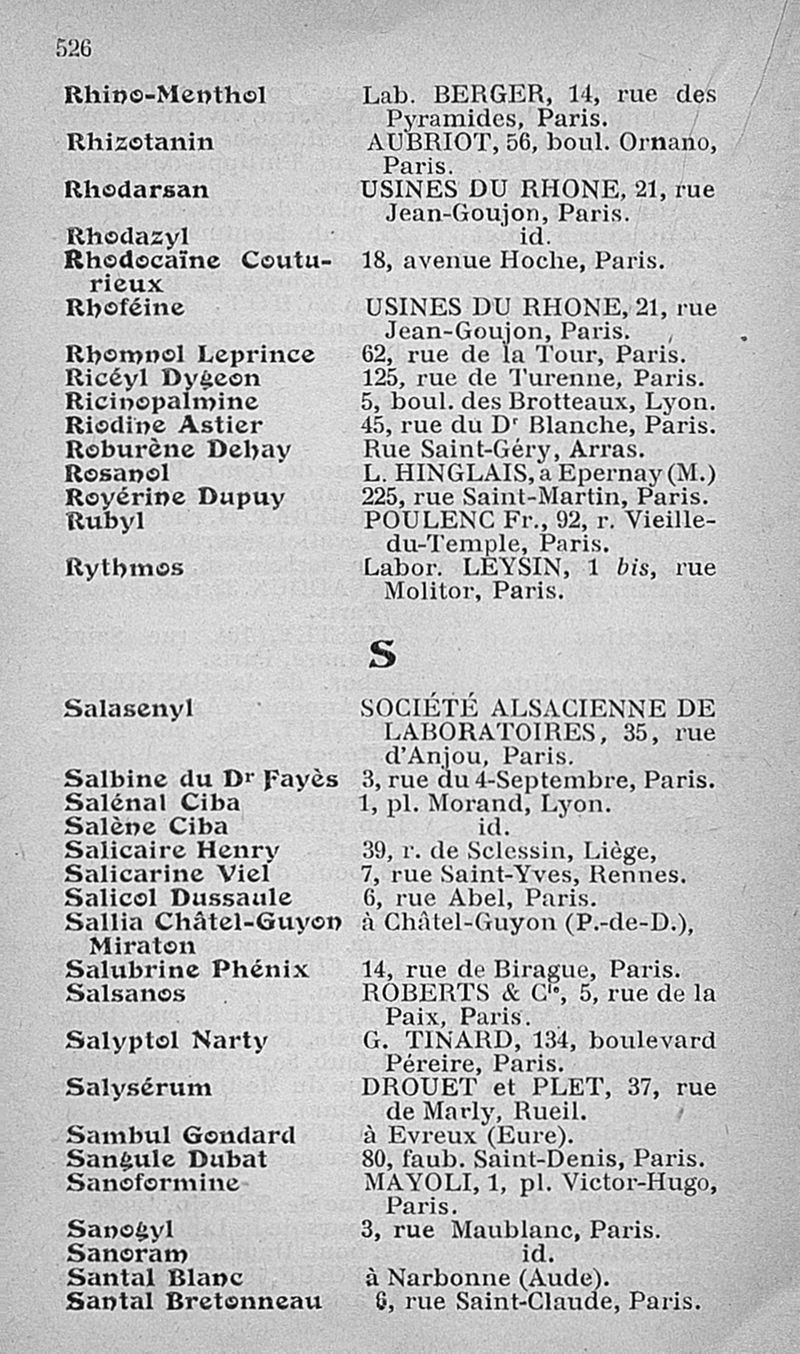 526

| | |
|---|---|
| Rhino-Menthol | Lab. BERGER, 14, rue des Pyramides, Paris. |
| Rhizotanin | AUBRIOT, 56, boul. Ornano, Paris. |
| Rhodarsan | USINES DU RHONE, 21, rue Jean-Goujon, Paris. |
| Rhodazyl | id. |
| Rhodocaïne Couturieux | 18, avenue Hoche, Paris. |
| Rhoféine | USINES DU RHONE, 21, rue Jean-Goujon, Paris. |
| Rhomnol Leprince | 62, rue de la Tour, Paris. |
| Ricéyl Dygeon | 125, rue de Turenne, Paris. |
| Ricinopalmine | 5, boul. des Brotteaux, Lyon. |
| Riodine Astier | 45, rue du Dr Blanche, Paris. |
| Roburène Dehay | Rue Saint-Géry, Arras. |
| Rosanol | L. HINGLAIS, a Epernay (M.) |
| Royérine Dupuy | 225, rue Saint-Martin, Paris. |
| Rubyl | POULENC Fr., 92, r. Vieille-du-Temple, Paris. |
| Rythmos | Labor. LEYSIN, 1 bis, rue Molitor, Paris. |

S

| | |
|---|---|
| Salasenyl | SOCIÉTÉ ALSACIENNE DE LABORATOIRES, 35, rue d'Anjou, Paris. |
| Salbine du Dr Fayès | 3, rue du 4-Septembre, Paris. |
| Salénal Ciba | 1, pl. Morand, Lyon. |
| Salène Ciba | id. |
| Salicaire Henry | 39, r. de Sclessin, Liège, |
| Salicarine Viel | 7, rue Saint-Yves, Rennes. |
| Salicol Dussaule | 6, rue Abel, Paris. |
| Sallia Châtel-Guyon Miraton | à Châtel-Guyon (P.-de-D.), |
| Salubrine Phénix | 14, rue de Birague, Paris. |
| Salsanos | ROBERTS & Cie, 5, rue de la Paix, Paris. |
| Salyptol Narty | G. TINARD, 134, boulevard Péreire, Paris. |
| Salysérum | DROUET et PLET, 37, rue de Marly, Rueil. |
| Sambul Gondard | à Evreux (Eure). |
| Sangule Dubat | 80, faub. Saint-Denis, Paris. |
| Sanoformine | MAYOLI, 1, pl. Victor-Hugo, Paris. |
| Sanogyl | 3, rue Maublanc, Paris. |
| Sanoram | id. |
| Santal Blanc | à Narbonne (Aude). |
| Santal Bretonneau | 6, rue Saint-Claude, Paris. |